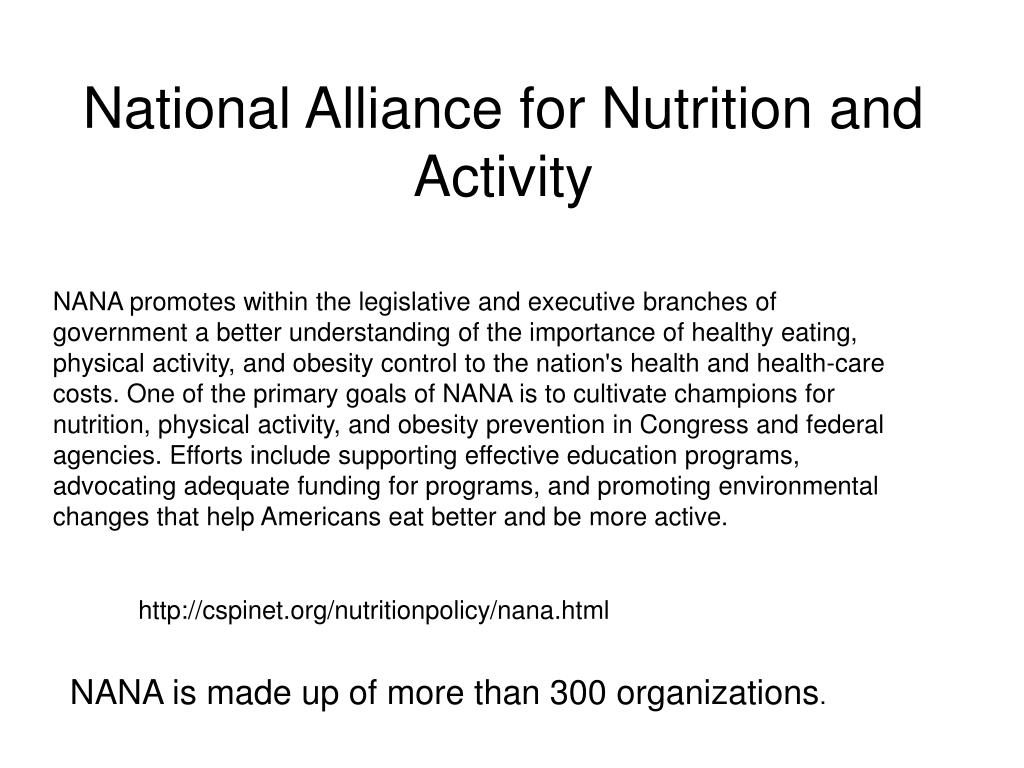 National Alliance for Nutrition and Activity

NANA promotes within the legislative and executive branches of government a better understanding of the importance of healthy eating, physical activity, and obesity control to the nation's health and health-care costs. One of the primary goals of NANA is to cultivate champions for nutrition, physical activity, and obesity prevention in Congress and federal agencies. Efforts include supporting effective education programs, advocating adequate funding for programs, and promoting environmental changes that help Americans eat better and be more active.

http://cspinet.org/nutritionpolicy/nana.html

NANA is made up of more than 300 organizations.